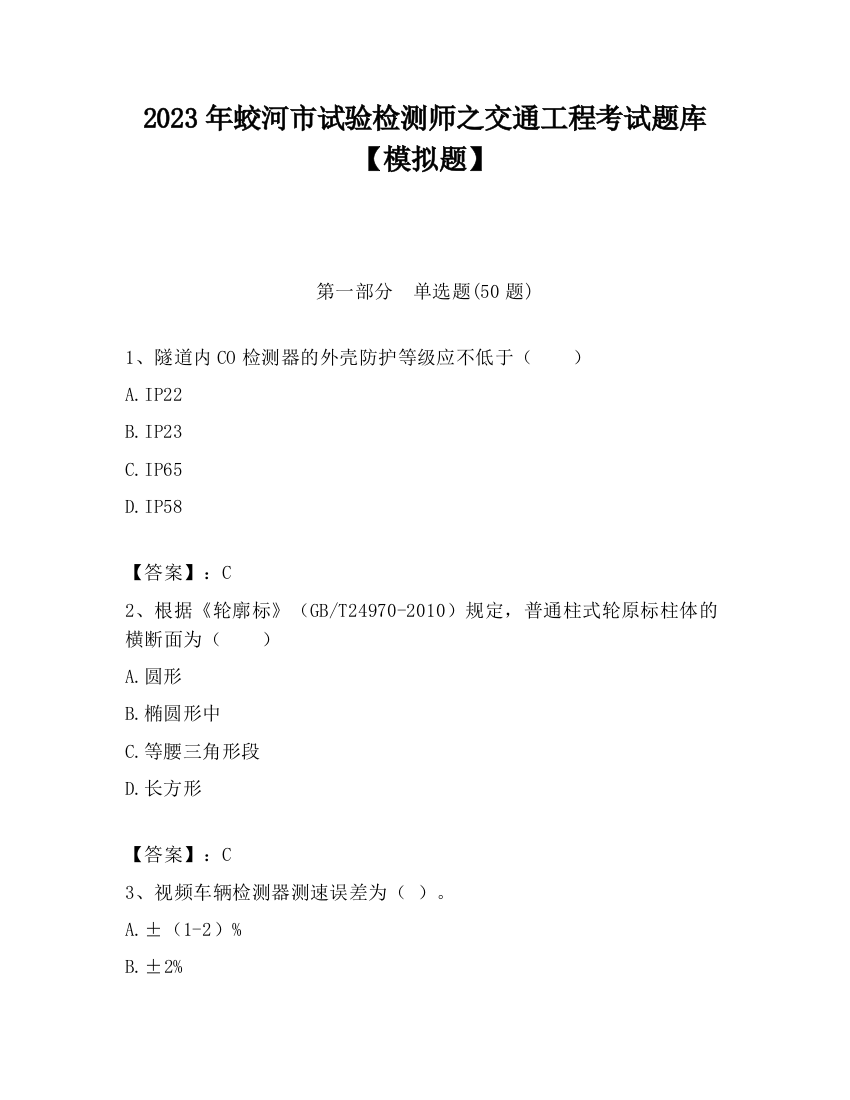 2023 年蛟河市试验检测师之交通工程考试题库【模拟题】

第一部分　单选题(50 题)

1、隧道内 CO 检测器的外壳防护等级应不低于（　　）

A. IP22

B. IP23

C. IP65

D. IP58

【答案】：C

2、根据《轮廓标》（GB/T24970-2010）规定，普通柱式轮原标柱体的横断面为（　　）

A. 圆形

B. 椭圆形中

C. 等腰三角形段

D. 长方形

【答案】：C

3、视频车辆检测器测速误差为（ ）。

A. ±（1-2）%

B. ±2%